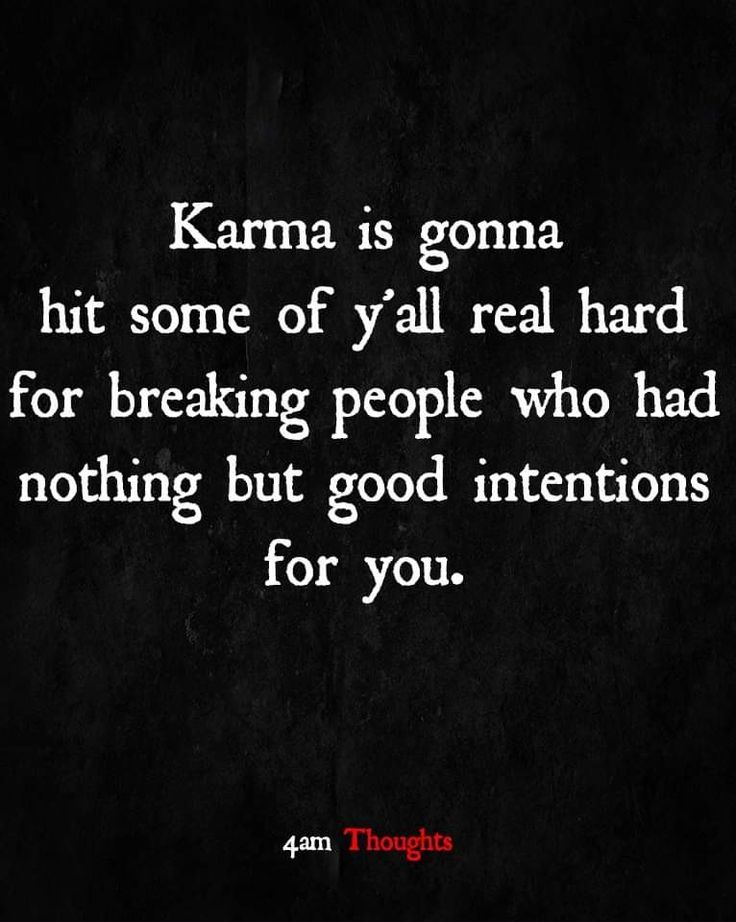 Karma is gonna hit some of y'all real hard for breaking people who had nothing but good intentions for you.

4am Thoughts